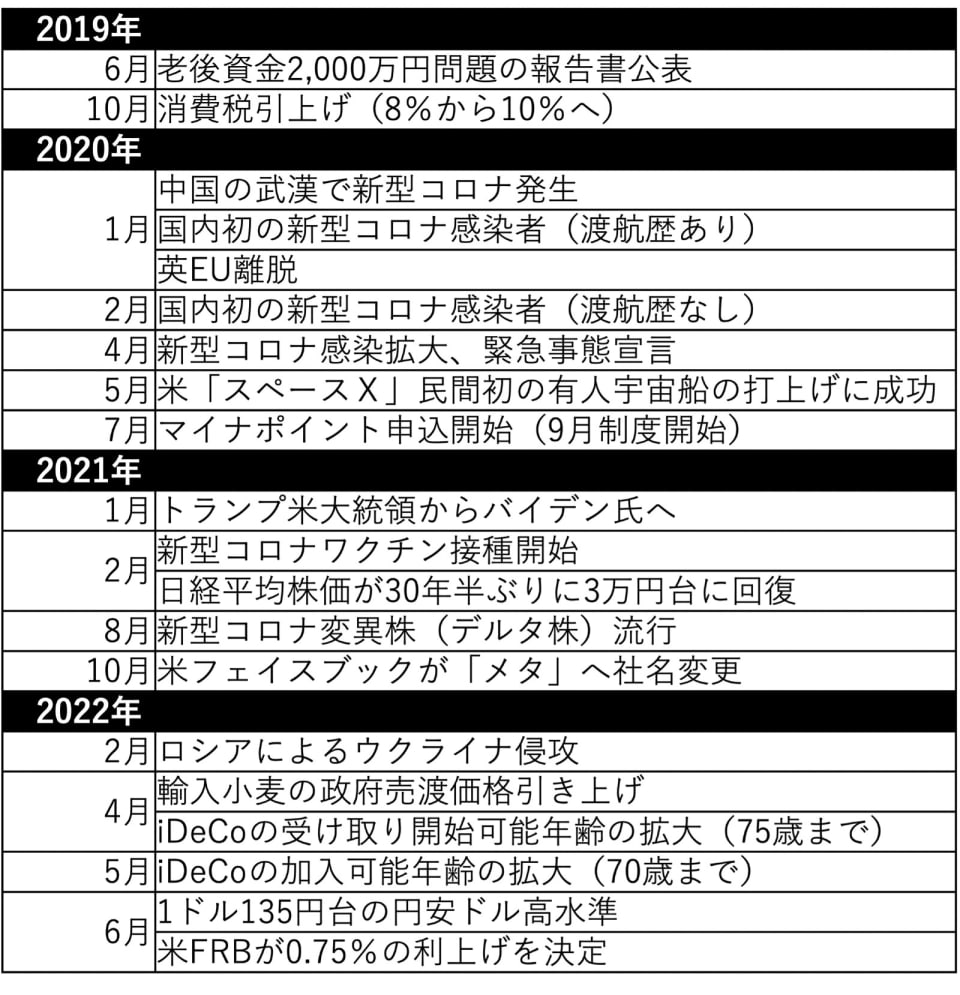 | 2019年 | |
|---|---|
| 6月 | 老後資金2,000万円問題の報告書公表 |
| 10月 | 消費税引上げ（8%から10%へ） |
| 2020年 | |
| 1月 | 中国の武漢で新型コロナ発生 |
| | 国内初の新型コロナ感染者（渡航歴あり） |
| | 英EU離脱 |
| 2月 | 国内初の新型コロナ感染者（渡航歴なし） |
| 4月 | 新型コロナ感染拡大、緊急事態宣言 |
| 5月 | 米「スペースX」民間初の有人宇宙船の打上げに成功 |
| 7月 | マイナポイント申込開始（9月制度開始） |
| 2021年 | |
| 1月 | トランプ米大統領からバイデン氏へ |
| 2月 | 新型コロナワクチン接種開始 |
| | 日経平均株価が30年半ぶりに3万円台に回復 |
| 8月 | 新型コロナ変異株（デルタ株）流行 |
| 10月 | 米フェイスブックが「メタ」へ社名変更 |
| 2022年 | |
| 2月 | ロシアによるウクライナ侵攻 |
| 4月 | 輸入小麦の政府売渡価格引き上げ |
| | iDeCoの受け取り開始可能年齢の拡大（75歳まで） |
| 5月 | iDeCoの加入可能年齢の拡大（70歳まで） |
| 6月 | 1ドル135円台の円安ドル高水準 |
| | 米FRBが0.75%の利上げを決定 |